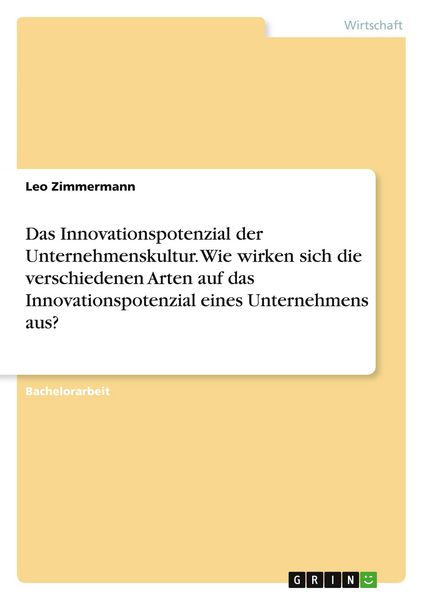 Wirtschaft

Leo Zimmermann

Das Innovationspotenzial der Unternehmenskultur. Wie wirken sich die verschiedenen Arten auf das Innovationspotenzial eines Unternehmens aus?

Bachelorarbeit

GRIN